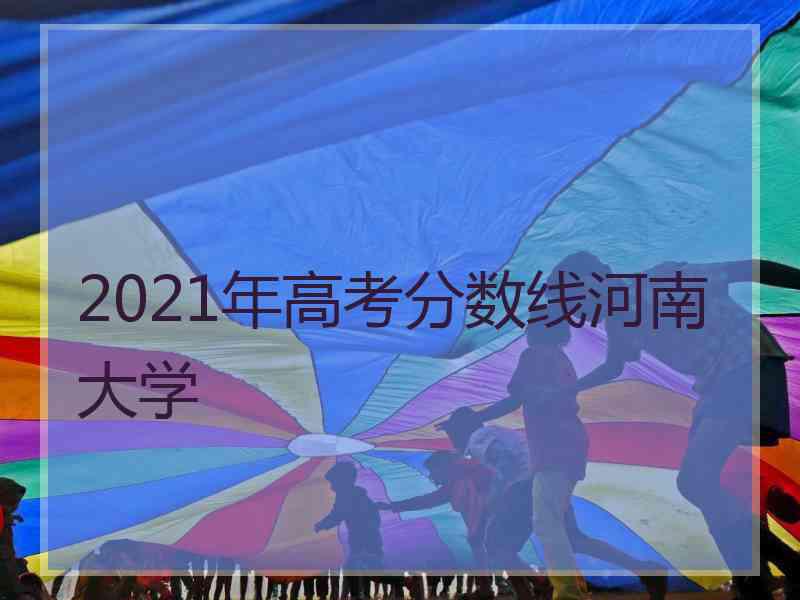 2021年高考分数线河南大学